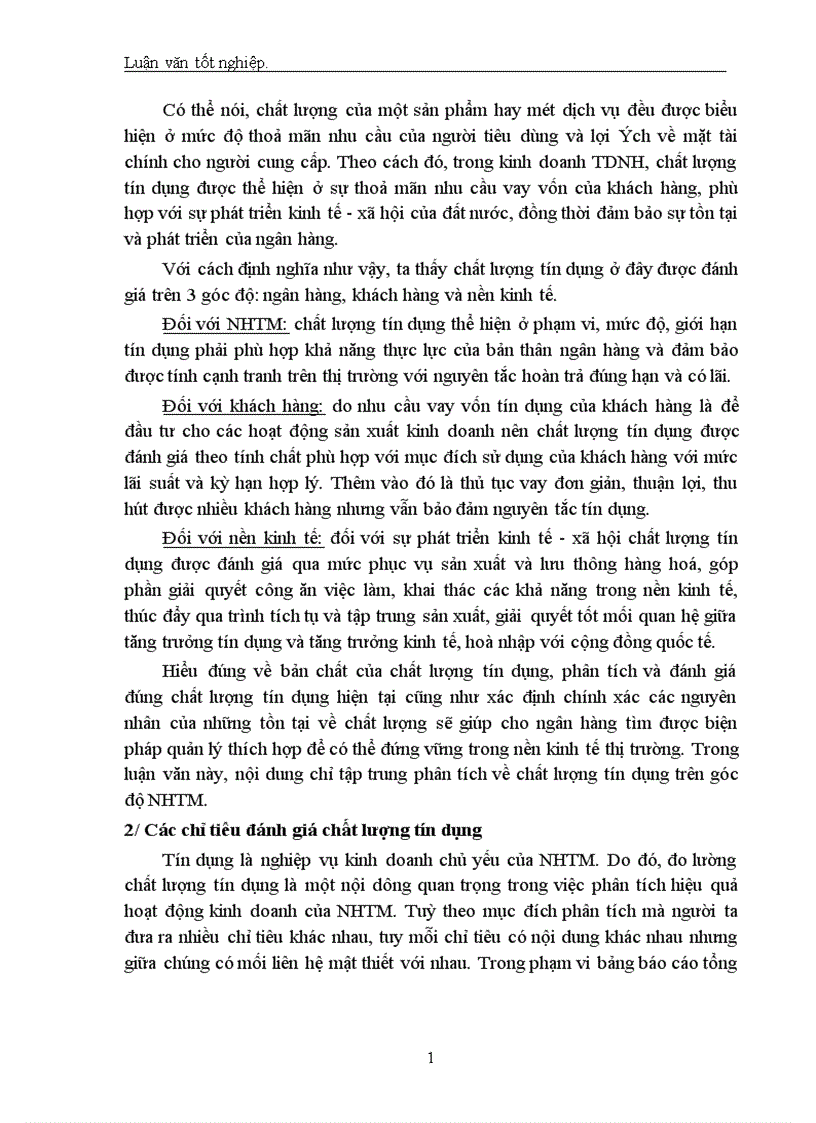 Luận văn tốt nghiệp.

Có thể nói, chất lượng của một sản phẩm hay mét dịch vụ đều được biểu hiện ở mức độ thoả mãn nhu cầu của người tiêu dùng và lợi Ých về mặt tài chính cho người cung cấp. Theo cách đó, trong kinh doanh TDNH, chất lượng tín dụng được thể hiện ở sự thoả mãn nhu cầu vay vốn của khách hàng, phù hợp với sự phát triển kinh tế - xã hội của đất nước, đồng thời đảm bảo sự tồn tại và phát triển của ngân hàng.

Với cách định nghĩa như vậy, ta thấy chất lượng tín dụng ở đây được đánh giá trên 3 góc độ: ngân hàng, khách hàng và nền kinh tế.

Đối với NHTM: chất lượng tín dụng thể hiện ở phạm vi, mức độ, giới hạn tín dụng phải phù hợp khả năng thực lực của bản thân ngân hàng và đảm bảo được tính cạnh tranh trên thị trường với nguyên tắc hoàn trả đúng hạn và có lãi.

Đối với khách hàng: do nhu cầu vay vốn tín dụng của khách hàng là để đầu tư cho các hoạt động sản xuất kinh doanh nên chất lượng tín dụng được đánh giá theo tính chất phù hợp với mục đích sử dụng của khách hàng với mức lãi suất và kỳ hạn hợp lý. Thêm vào đó là thủ tục vay đơn giản, thuận lợi, thu hút được nhiều khách hàng nhưng vẫn bảo đảm nguyên tắc tín dụng.

Đối với nền kinh tế: đối với sự phát triển kinh tế - xã hội chất lượng tín dụng được đánh giá qua mức phục vụ sản xuất và lưu thông hàng hoá, góp phần giải quyết công ăn việc làm, khai thác các khả năng trong nền kinh tế, thúc đẩy qua trình tích tụ và tập trung sản xuất, giải quyết tốt mối quan hệ giữa tăng trưởng tín dụng và tăng trưởng kinh tế, hoà nhập với cộng đồng quốc tế.

Hiểu đúng về bản chất của chất lượng tín dụng, phân tích và đánh giá đúng chất lượng tín dụng hiện tại cũng như xác định chính xác các nguyên nhân của những tồn tại về chất lượng sẽ giúp cho ngân hàng tìm được biện pháp quản lý thích hợp để có thể đứng vững trong nền kinh tế thị trường. Trong luận văn này, nội dung chỉ tập trung phân tích về chất lượng tín dụng trên góc độ NHTM.

2/ Các chỉ tiêu đánh giá chất lượng tín dụng

Tín dụng là nghiệp vụ kinh doanh chủ yếu của NHTM. Do đó, đo lường chất lượng tín dụng là một nội dông quan trọng trong việc phân tích hiệu quả hoạt động kinh doanh của NHTM. Tuỳ theo mục đích phân tích mà người ta đưa ra nhiều chỉ tiêu khác nhau, tuy mỗi chỉ tiêu có nội dung khác nhau nhưng giữa chúng có mối liên hệ mật thiết với nhau. Trong phạm vi bảng báo cáo tổng

1